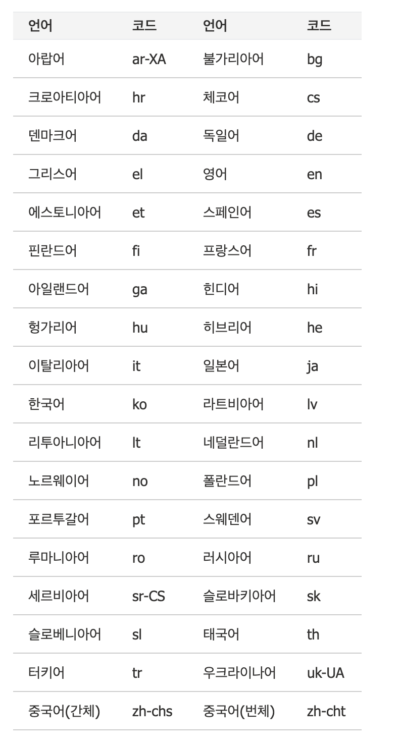 | 언어 | 코드 | 언어 | 코드 |
|---|---|---|---|
| 아랍어 | ar-XA | 불가리아어 | bg |
| 크로아티아어 | hr | 체코어 | cs |
| 덴마크어 | da | 독일어 | de |
| 그리스어 | el | 영어 | en |
| 에스토니아어 | et | 스페인어 | es |
| 핀란드어 | fi | 프랑스어 | fr |
| 아일랜드어 | ga | 힌디어 | hi |
| 헝가리어 | hu | 히브리어 | he |
| 이탈리아어 | it | 일본어 | ja |
| 한국어 | ko | 라트비아어 | lv |
| 리투아니아어 | lt | 네덜란드어 | nl |
| 노르웨이어 | no | 폴란드어 | pl |
| 포르투갈어 | pt | 스웨덴어 | sv |
| 루마니아어 | ro | 러시아어 | ru |
| 세르비아어 | sr-CS | 슬로바키아어 | sk |
| 슬로베니아어 | sl | 태국어 | th |
| 터키어 | tr | 우크라이나어 | uk-UA |
| 중국어(간체) | zh-chs | 중국어(번체) | zh-cht |